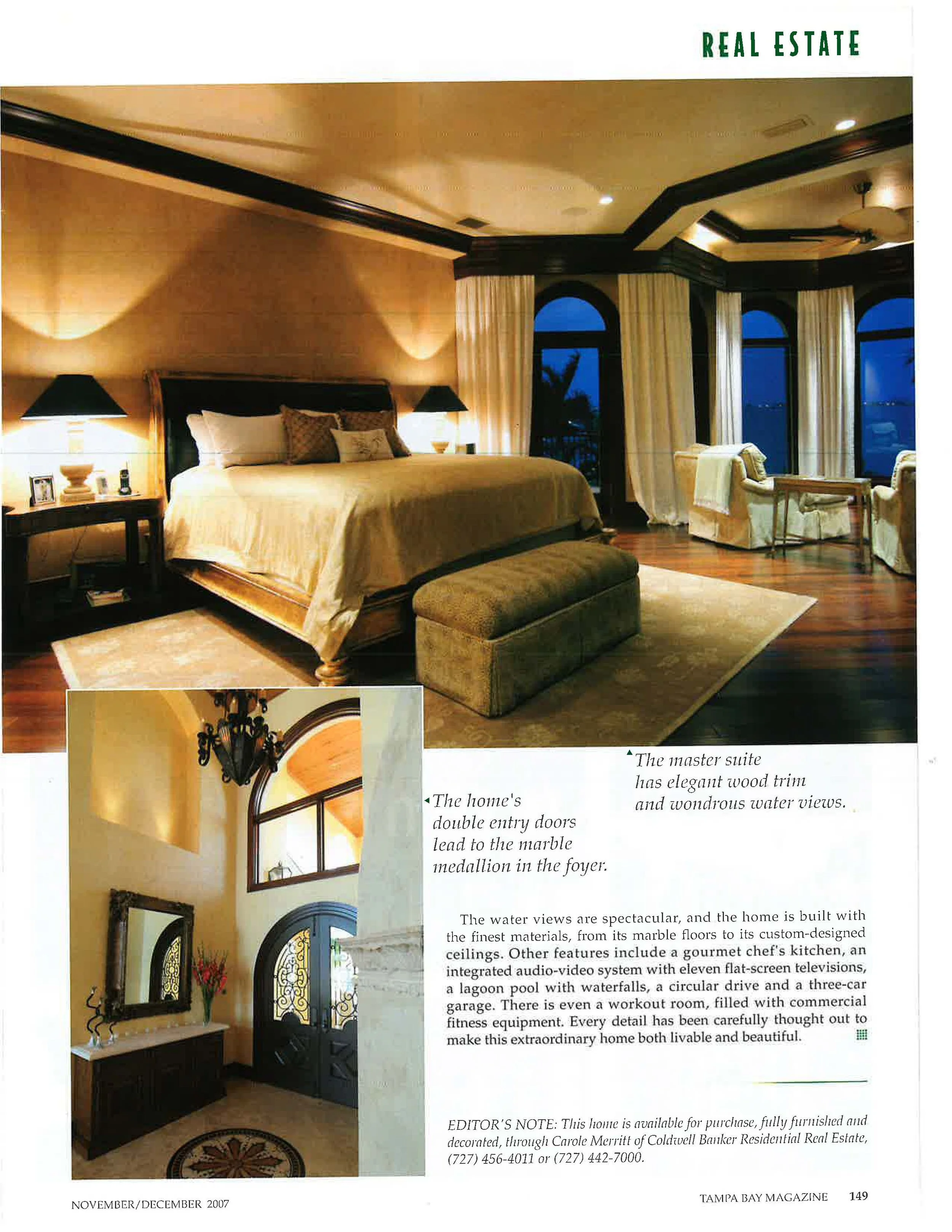 REAL ESTATE

The master suite has elegant wood trim and wondrous water views.

The home's double entry doors lead to the marble medallion in the foyer.

The water views are spectacular, and the home is built with the finest materials, from its marble floors to its custom-designed ceilings. Other features include a gourmet chef's kitchen, an integrated audio-video system with eleven flat-screen televisions, a lagoon pool with waterfalls, a circular drive and a three-car garage. There is even a workout room, filled with commercial fitness equipment. Every detail has been carefully thought out to make this extraordinary home both livable and beautiful.

EDITOR'S NOTE: This home is available for purchase, fully furnished and decorated, through Carole Merritt of Coldwell Banker Residential Real Estate, (727) 456-4011 or (727) 442-7000.

NOVEMBER/DECEMBER 2007

TAMPA BAY MAGAZINE 149